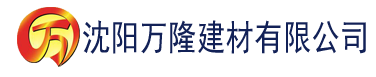 万 沈阳万隆建材有限公司